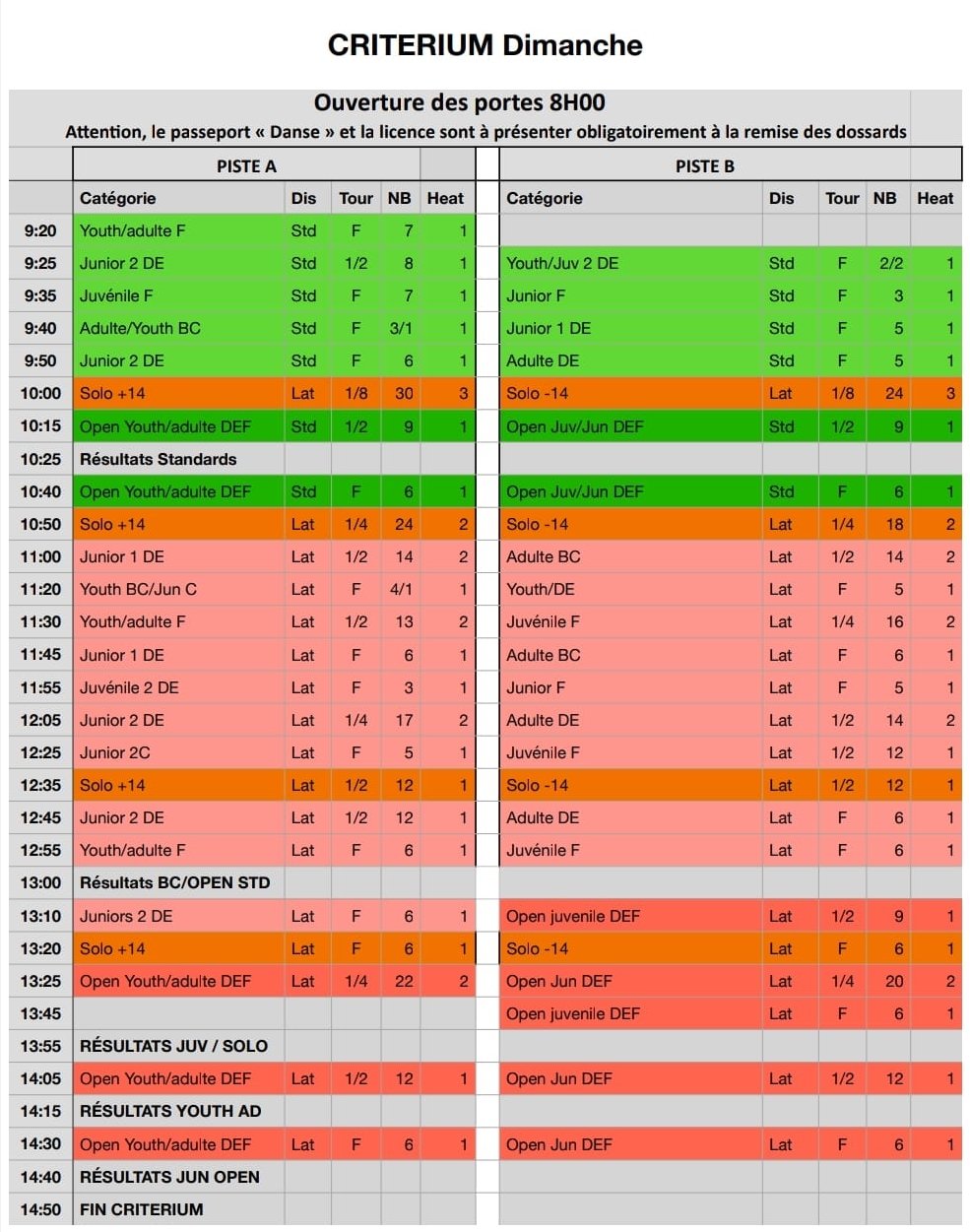 CRITERIUM Dimanche

Ouverture des portes 8H00

Attention, le passeport « Danse » et la licence sont à présenter obligatoirement à la remise des dossards

| | PISTE A | | | | | PISTE B | | | | |
|---|---|---|---|---|---|---|---|---|---|---|
| | Catégorie | Dis | Tour | NB | Heat | Catégorie | Dis | Tour | NB | Heat |
| 9:20 | Youth/adulte F | Std | F | 7 | 1 | | | | | |
| 9:25 | Junior 2 DE | Std | 1/2 | 8 | 1 | Youth/Juv 2 DE | Std | F | 2/2 | 1 |
| 9:35 | Juvénile F | Std | F | 7 | 1 | Junior F | Std | F | 3 | 1 |
| 9:40 | Adulte/Youth BC | Std | F | 3/1 | 1 | Junior 1 DE | Std | F | 5 | 1 |
| 9:50 | Junior 2 DE | Std | F | 6 | 1 | Adulte DE | Std | F | 5 | 1 |
| 10:00 | Solo +14 | Lat | 1/8 | 30 | 3 | Solo -14 | Lat | 1/8 | 24 | 3 |
| 10:15 | Open Youth/adulte DEF | Std | 1/2 | 9 | 1 | Open Juv/Jun DEF | Std | 1/2 | 9 | 1 |
| 10:25 | Résultats Standards | | | | | | | | | |
| 10:40 | Open Youth/adulte DEF | Std | F | 6 | 1 | Open Juv/Jun DEF | Std | F | 6 | 1 |
| 10:50 | Solo +14 | Lat | 1/4 | 24 | 2 | Solo -14 | Lat | 1/4 | 18 | 2 |
| 11:00 | Junior 1 DE | Lat | 1/2 | 14 | 2 | Adulte BC | Lat | 1/2 | 14 | 2 |
| 11:20 | Youth BC/Jun C | Lat | F | 4/1 | 1 | Youth/DE | Lat | F | 5 | 1 |
| 11:30 | Youth/adulte F | Lat | 1/2 | 13 | 2 | Juvénile F | Lat | 1/4 | 16 | 2 |
| 11:45 | Junior 1 DE | Lat | F | 6 | 1 | Adulte BC | Lat | F | 6 | 1 |
| 11:55 | Juvénile 2 DE | Lat | F | 3 | 1 | Junior F | Lat | F | 5 | 1 |
| 12:05 | Junior 2 DE | Lat | 1/4 | 17 | 2 | Adulte DE | Lat | 1/2 | 14 | 2 |
| 12:25 | Junior 2C | Lat | F | 5 | 1 | Juvénile F | Lat | 1/2 | 12 | 1 |
| 12:35 | Solo +14 | Lat | 1/2 | 12 | 1 | Solo -14 | Lat | 1/2 | 12 | 1 |
| 12:45 | Junior 2 DE | Lat | 1/2 | 12 | 1 | Adulte DE | Lat | F | 6 | 1 |
| 12:55 | Youth/adulte F | Lat | F | 6 | 1 | Juvénile F | Lat | F | 6 | 1 |
| 13:00 | Résultats BC/OPEN STD | | | | | | | | | |
| 13:10 | Juniors 2 DE | Lat | F | 6 | 1 | Open juvenile DEF | Lat | 1/2 | 9 | 1 |
| 13:20 | Solo +14 | Lat | F | 6 | 1 | Solo -14 | Lat | F | 6 | 1 |
| 13:25 | Open Youth/adulte DEF | Lat | 1/4 | 22 | 2 | Open Jun DEF | Lat | 1/4 | 20 | 2 |
| 13:45 | | | | | | Open juvenile DEF | Lat | F | 6 | 1 |
| 13:55 | RÉSULTATS JUV / SOLO | | | | | | | | | |
| 14:05 | Open Youth/adulte DEF | Lat | 1/2 | 12 | 1 | Open Jun DEF | Lat | 1/2 | 12 | 1 |
| 14:15 | RÉSULTATS YOUTH AD | | | | | | | | | |
| 14:30 | Open Youth/adulte DEF | Lat | F | 6 | 1 | Open Jun DEF | Lat | F | 6 | 1 |
| 14:40 | RÉSULTATS JUN OPEN | | | | | | | | | |
| 14:50 | FIN CRITERIUM | | | | | | | | | |